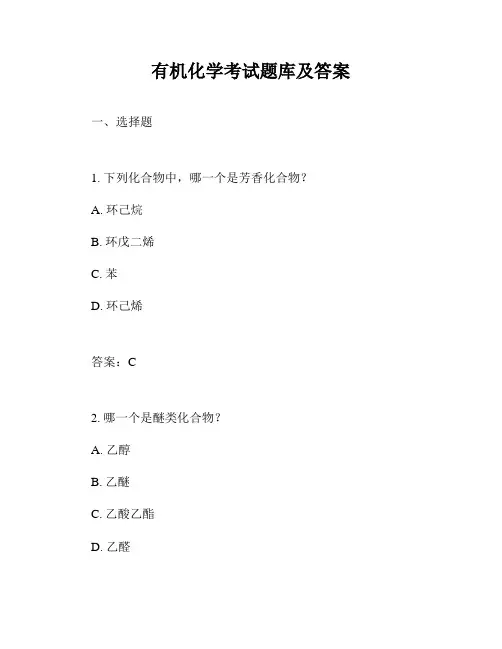 有机化学考试题库及答案

一、选择题

1. 下列化合物中，哪一个是芳香化合物？

A. 环己烷

B. 环戊二烯

C. 苯

D. 环己烯

答案：C

2. 哪一个是醚类化合物？

A. 乙醇

B. 乙醚

C. 乙酸乙酯

D. 乙醛